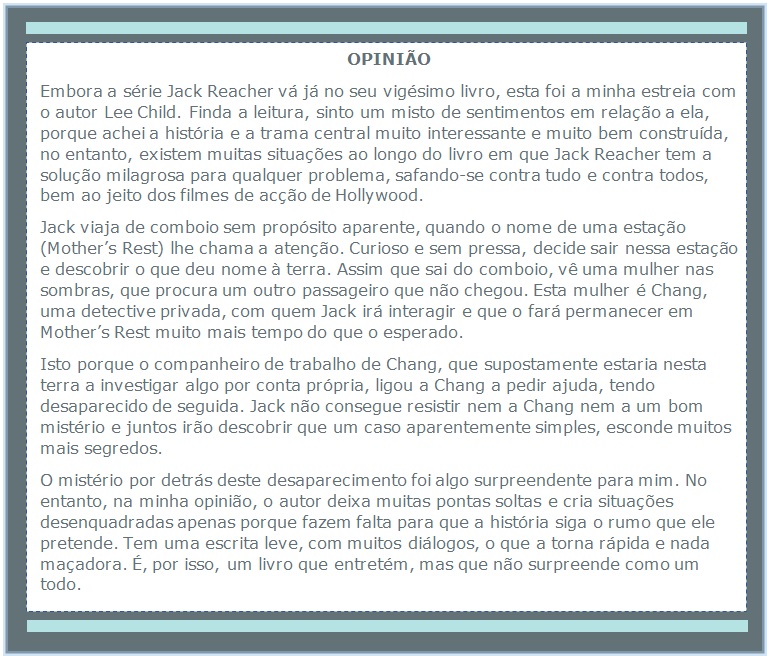 OPINIÃO

Embora a série Jack Reacher vá já no seu vigésimo livro, esta foi a minha estreia com o autor Lee Child. Finda a leitura, sinto um misto de sentimentos em relação a ela, porque achei a história e a trama central muito interessante e muito bem construída, no entanto, existem muitas situações ao longo do livro em que Jack Reacher tem a solução milagrosa para qualquer problema, safando-se contra tudo e contra todos, bem ao jeito dos filmes de acção de Hollywood.

Jack viaja de comboio sem propósito aparente, quando o nome de uma estação (Mother's Rest) lhe chama a atenção. Curioso e sem pressa, decide sair nessa estação e descobrir o que deu nome à terra. Assim que sai do comboio, vê uma mulher nas sombras, que procura um outro passageiro que não chegou. Esta mulher é Chang, uma detective privada, com quem Jack irá interagir e que o fará permanecer em Mother's Rest muito mais tempo do que o esperado.

Isto porque o companheiro de trabalho de Chang, que supostamente estaria nesta terra a investigar algo por conta própria, ligou a Chang a pedir ajuda, tendo desaparecido de seguida. Jack não consegue resistir nem a Chang nem a um bom mistério e juntos irão descobrir que um caso aparentemente simples, esconde muitos mais segredos.

O mistério por detrás deste desaparecimento foi algo surpreendente para mim. No entanto, na minha opinião, o autor deixa muitas pontas soltas e cria situações desenquadradas apenas porque fazem falta para que a história siga o rumo que ele pretende. Tem uma escrita leve, com muitos diálogos, o que a torna rápida e nada maçadora. É, por isso, um livro que entretém, mas que não surpreende como um todo.